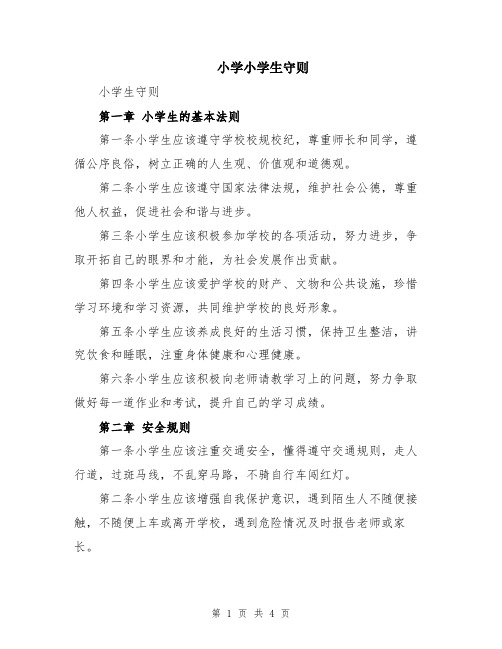 小学小学生守则

小学生守则

第一章 小学生的基本法则

第一条小学生应该遵守学校校规校纪，尊重师长和同学，遵循公序良俗，树立正确的人生观、价值观和道德观。

第二条小学生应该遵守国家法律法规，维护社会公德，尊重他人权益，促进社会和谐与进步。

第三条小学生应该积极参加学校的各项活动，努力进步，争取开拓自己的眼界和才能，为社会发展作出贡献。

第四条小学生应该爱护学校的财产、文物和公共设施，珍惜学习环境和学习资源，共同维护学校的良好形象。

第五条小学生应该养成良好的生活习惯，保持卫生整洁，讲究饮食和睡眠，注重身体健康和心理健康。

第六条小学生应该积极向老师请教学习上的问题，努力争取做好每一道作业和考试，提升自己的学习成绩。

第二章 安全规则

第一条小学生应该注重交通安全，懂得遵守交通规则，走人行道，过斑马线，不乱穿马路，不骑自行车闯红灯。

第二条小学生应该增强自我保护意识，遇到陌生人不随便接触，不随便上车或离开学校，遇到危险情况及时报告老师或家长。

第 1 页 共 4 页